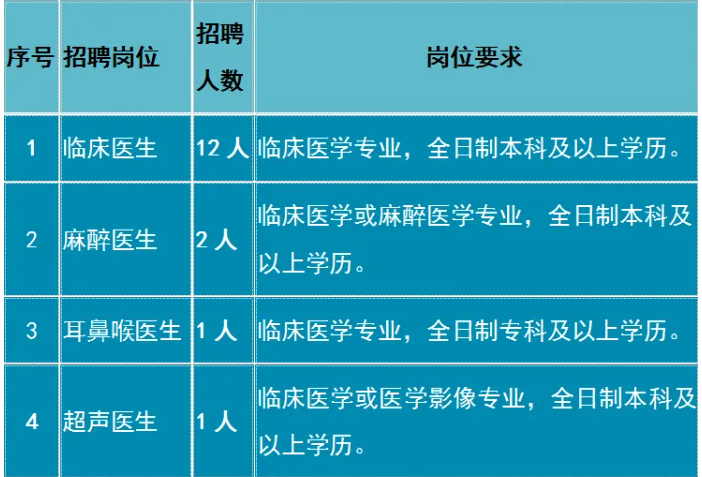 | 序号 | 招聘岗位 | 招聘人数 | 岗位要求 |
|---|---|---|---|
| 1 | 临床医生 | 12人 | 临床医学专业，全日制本科及以上学历。 |
| 2 | 麻醉医生 | 2人 | 临床医学或麻醉医学专业，全日制本科及以上学历。 |
| 3 | 耳鼻喉医生 | 1人 | 临床医学专业，全日制专科及以上学历。 |
| 4 | 超声医生 | 1人 | 临床医学或医学影像专业，全日制本科及以上学历。 |